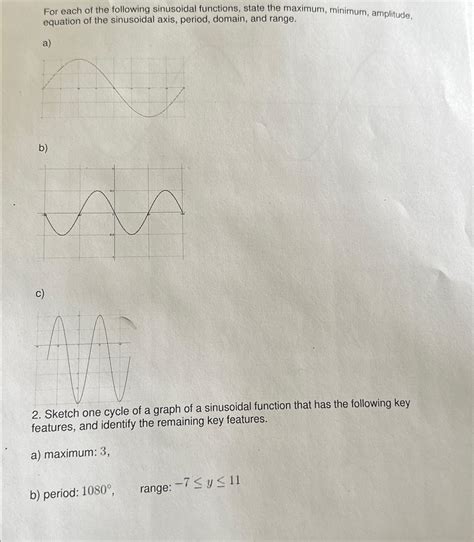 For each of the following sinusoidal functions, state the maximum, minimum, amplitude, equation of the sinusoidal axis, period, domain, and range.

a)

b)

c)

2. Sketch one cycle of a graph of a sinusoidal function that has the following key features, and identify the remaining key features.

a) maximum: $3$,

b) period: $1080°$, range: $-7 \leq y \leq 11$